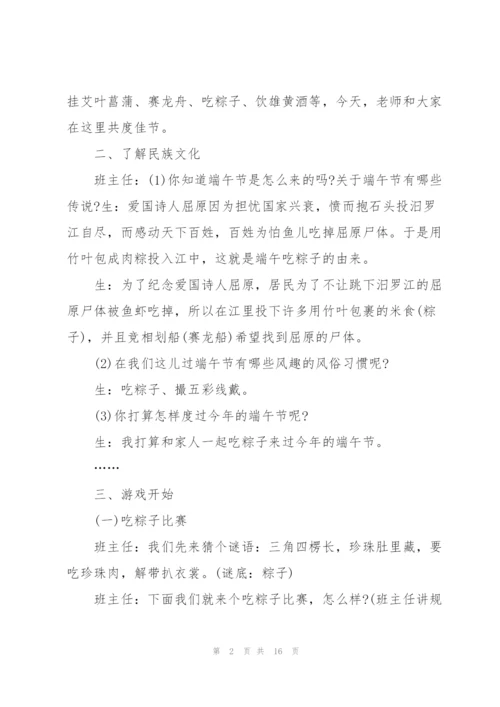 挂艾叶菖蒲、赛龙舟、吃粽子、饮雄黄酒等，今天，老师和大家在这里共度佳节。

二、了解民族文化

班主任：(1)你知道端午节是怎么来的吗?关于端午节有哪些传说?生：爱国诗人屈原因为担忧国家兴衰，愤而抱石头投汨罗江自尽，而感动天下百姓，百姓为怕鱼儿吃掉屈原尸体。于是用竹叶包成肉粽投入江中，这就是端午吃粽子的由来。

生：为了纪念爱国诗人屈原，居民为了不让跳下汨罗江的屈原尸体被鱼虾吃掉，所以在江里投下许多用竹叶包裹的米食(粽子)，并且竞相划船(赛龙船)希望找到屈原的尸体。

(2)在我们这儿过端午节有哪些风趣的风俗习惯呢?

生：吃粽子、撮五彩线戴。

(3)你打算怎样度过今年的端午节呢?

生：我打算和家人一起吃粽子来过今年的端午节。

……

三、游戏开始

(一)吃粽子比赛

班主任：我们先来猜个谜语：三角四楞长，珍珠肚里藏，要吃珍珠肉，解带扒衣裳。(谜底：粽子)

班主任：下面我们就来个吃粽子比赛，怎么样?(班主任讲规

第 2 页 共 16 页